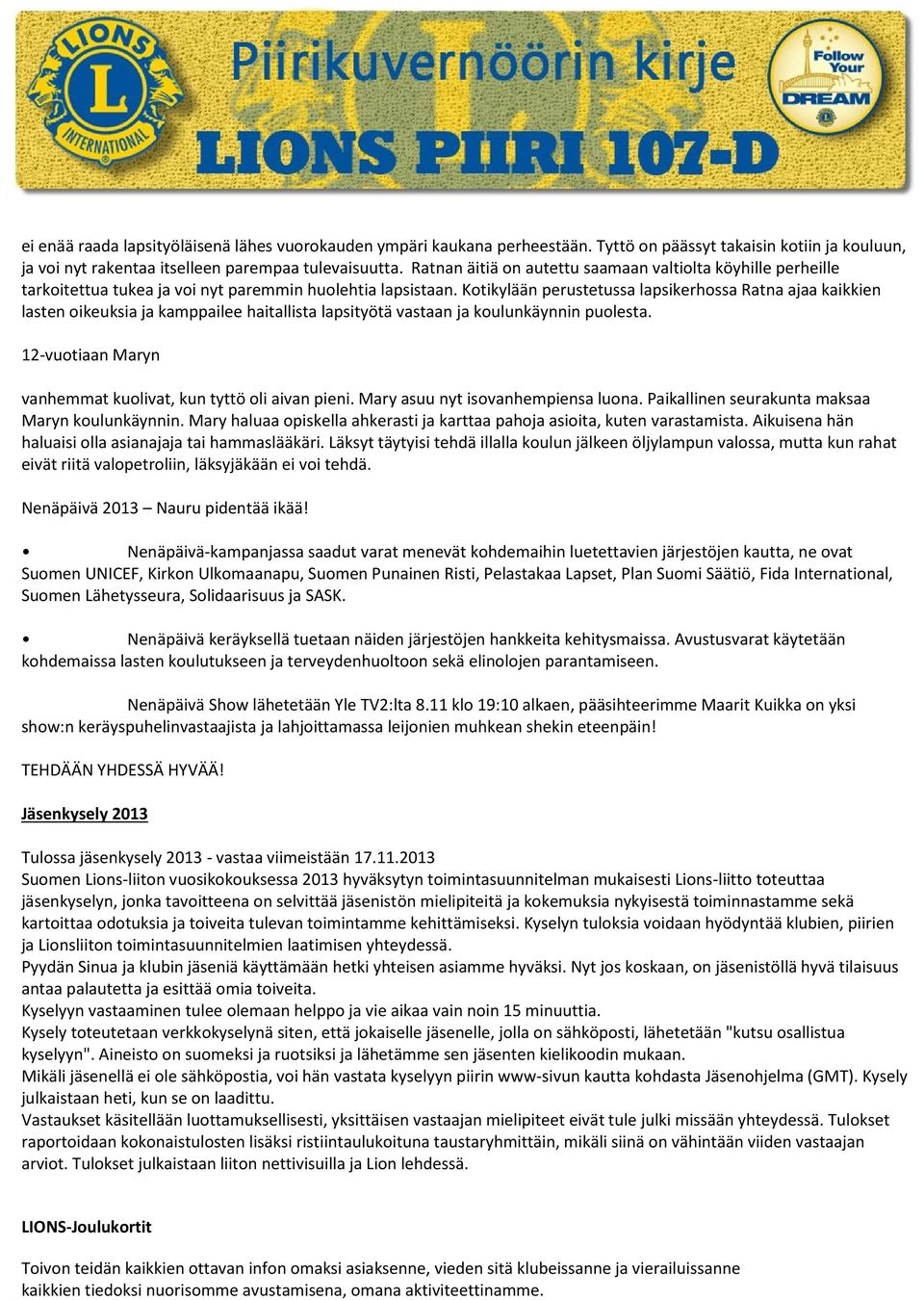 LIONS INTERNATIONAL L

Piirikuvernöörin kirje

Follow Your DREAM

LIONS PIIRI 107-D

ei enää raada lapsityöläisenä lähes vuorokauden ympäri kaukana perheestään. Tyttö on päässyt takaisin kotiin ja kouluun, ja voi nyt rakentaa itselleen parempaa tulevaisuutta. Ratnan äitiä on autettu saamaan valtiolta köyhille perheille tarkoitettua tukea ja voi nyt paremmin huolehtia lapsistaan. Kotikylään perustetussa lapsikerhossa Ratna ajaa kaikkien lasten oikeuksia ja kamppailee haitallista lapsityötä vastaan ja koulunkäynnin puolesta.

12-vuotiaan Maryn

vanhemmat kuolivat, kun tyttö oli aivan pieni. Mary asuu nyt isovanhempiensa luona. Paikallinen seurakunta maksaa Maryn koulunkäynnin. Mary haluaa opiskella ahkerasti ja karttaa pahoja asioita, kuten varastamista. Aikuisena hän haluaisi olla asianajaja tai hammaslääkäri. Läksyt täytyisi tehdä illalla koulun jälkeen öljylampun valossa, mutta kun rahat eivät riitä valopetroliin, läksyjäkään ei voi tehdä.

Nenäpäivä 2013 – Nauru pidentää ikää!

• Nenäpäivä-kampanjassa saadut varat menevät kohdemaihin luetettavien järjestöjen kautta, ne ovat Suomen UNICEF, Kirkon Ulkomaanapu, Suomen Punainen Risti, Pelastakaa Lapset, Plan Suomi Säätiö, Fida International, Suomen Lähetysseura, Solidaarisuus ja SASK.

• Nenäpäivä keräyksellä tuetaan näiden järjestöjen hankkeita kehitysmaissa. Avustusvarat käytetään kohdemaissa lasten koulutukseen ja terveydenhuoltoon sekä elinolojen parantamiseen.

Nenäpäivä Show lähetetään Yle TV2:lta 8.11 klo 19:10 alkaen, pääsihteerimme Maarit Kuikka on yksi show:n keräyspuhelinvastaajista ja lahjoittamassa leijonien muhkean shekin eteenpäin!

TEHDÄÄN YHDESSÄ HYVÄÄ!

Jäsenkysely 2013

Tulossa jäsenkysely 2013 - vastaa viimeistään 17.11.2013
Suomen Lions-liiton vuosikokouksessa 2013 hyväksytyn toimintasuunnitelman mukaisesti Lions-liitto toteuttaa jäsenkyselyn, jonka tavoitteena on selvittää jäsenistön mielipiteitä ja kokemuksia nykyisestä toiminnastamme sekä kartoittaa odotuksia ja toiveita tulevan toimintamme kehittämiseksi. Kyselyn tuloksia voidaan hyödyntää klubien, piirien ja Lionsliiton toimintasuunnitelmien laatimisen yhteydessä.
Pyydän Sinua ja klubin jäseniä käyttämään hetki yhteisen asiamme hyväksi. Nyt jos koskaan, on jäsenistöllä hyvä tilaisuus antaa palautetta ja esittää omia toiveita.
Kyselyyn vastaaminen tulee olemaan helppo ja vie aikaa vain noin 15 minuuttia.
Kysely toteutetaan verkkokyselynä siten, että jokaiselle jäsenelle, jolla on sähköposti, lähetetään "kutsu osallistua kyselyyn". Aineisto on suomeksi ja ruotsiksi ja lähetämme sen jäsenten kielikoodin mukaan.
Mikäli jäsenellä ei ole sähköpostia, voi hän vastata kyselyyn piirin www-sivun kautta kohdasta Jäsenohjelma (GMT). Kysely julkaistaan heti, kun se on laadittu.
Vastaukset käsitellään luottamuksellisesti, yksittäisen vastaajan mielipiteet eivät tule julki missään yhteydessä. Tulokset raportoidaan kokonaistulosten lisäksi ristiintaulukoituna taustaryhmittäin, mikäli siinä on vähintään viiden vastaajan arviot. Tulokset julkaistaan liiton nettivisuilla ja Lion lehdessä.

LIONS-Joulukortit

Toivon teidän kaikkien ottavan infon omaksi asiaksenne, vieden sitä klubeissanne ja vierailuissanne kaikkien tiedoksi nuorisomme avustamisena, omana aktiviteettinamme.